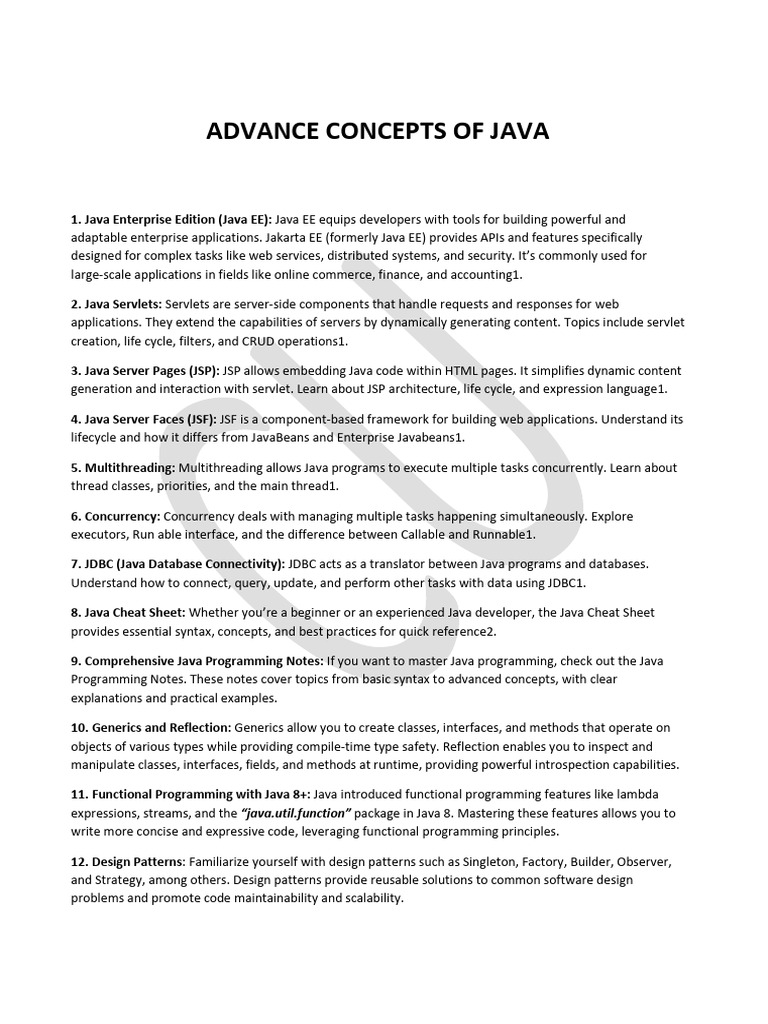 ADVANCE CONCEPTS OF JAVA

1. Java Enterprise Edition (Java EE): Java EE equips developers with tools for building powerful and adaptable enterprise applications. Jakarta EE (formerly Java EE) provides APIs and features specifically designed for complex tasks like web services, distributed systems, and security. It's commonly used for large-scale applications in fields like online commerce, finance, and accounting1.

2. Java Servlets: Servlets are server-side components that handle requests and responses for web applications. They extend the capabilities of servers by dynamically generating content. Topics include servlet creation, life cycle, filters, and CRUD operations1.

3. Java Server Pages (JSP): JSP allows embedding Java code within HTML pages. It simplifies dynamic content generation and interaction with servlet. Learn about JSP architecture, life cycle, and expression language1.

4. Java Server Faces (JSF): JSF is a component-based framework for building web applications. Understand its lifecycle and how it differs from JavaBeans and Enterprise Javabeans1.

5. Multithreading: Multithreading allows Java programs to execute multiple tasks concurrently. Learn about thread classes, priorities, and the main thread1.

6. Concurrency: Concurrency deals with managing multiple tasks happening simultaneously. Explore executors, Run able interface, and the difference between Callable and Runnable1.

7. JDBC (Java Database Connectivity): JDBC acts as a translator between Java programs and databases. Understand how to connect, query, update, and perform other tasks with data using JDBC1.

8. Java Cheat Sheet: Whether you're a beginner or an experienced Java developer, the Java Cheat Sheet provides essential syntax, concepts, and best practices for quick reference2.

9. Comprehensive Java Programming Notes: If you want to master Java programming, check out the Java Programming Notes. These notes cover topics from basic syntax to advanced concepts, with clear explanations and practical examples.

10. Generics and Reflection: Generics allow you to create classes, interfaces, and methods that operate on objects of various types while providing compile-time type safety. Reflection enables you to inspect and manipulate classes, interfaces, fields, and methods at runtime, providing powerful introspection capabilities.

11. Functional Programming with Java 8+: Java introduced functional programming features like lambda expressions, streams, and the "java.util.function" package in Java 8. Mastering these features allows you to write more concise and expressive code, leveraging functional programming principles.

12. Design Patterns: Familiarize yourself with design patterns such as Singleton, Factory, Builder, Observer, and Strategy, among others. Design patterns provide reusable solutions to common software design problems and promote code maintainability and scalability.